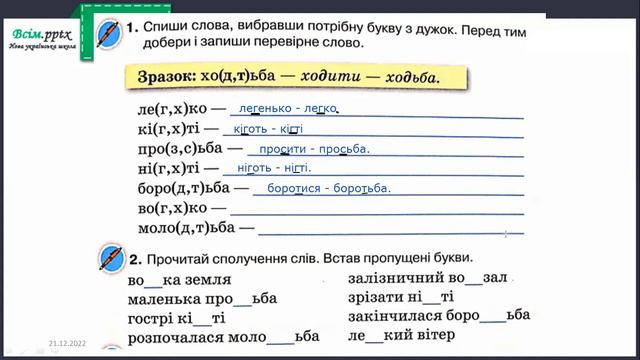 Всім.pptx
Нова українська школа

1. Спиши слова, вибравши потрібну букву з дужок. Перед тим добери і запиши перевірне слово.

Зразок: хо(д,т)ьба — ходити — ходьба.

ле(г,х)ко — легенько - легко.
кі(г,х)ті — кіготь - кігті
про(з,с)ьба — просити - просьба.
ні(г,х)ті — ніготь - нігті.
боро(д,т)ьба — боротися - боротьба.
во(г,х)ко —
моло(д,т)ьба —

2. Прочитай сполучення слів. Встав пропущені букви.

во__ка земля
маленька про__ьба
гострі кі__ті
розпочалася моло___ьба

залізничний во__зал
зрізати ні__ті
закінчилася боро___ьба
ле__кий вітер

21.12.2022